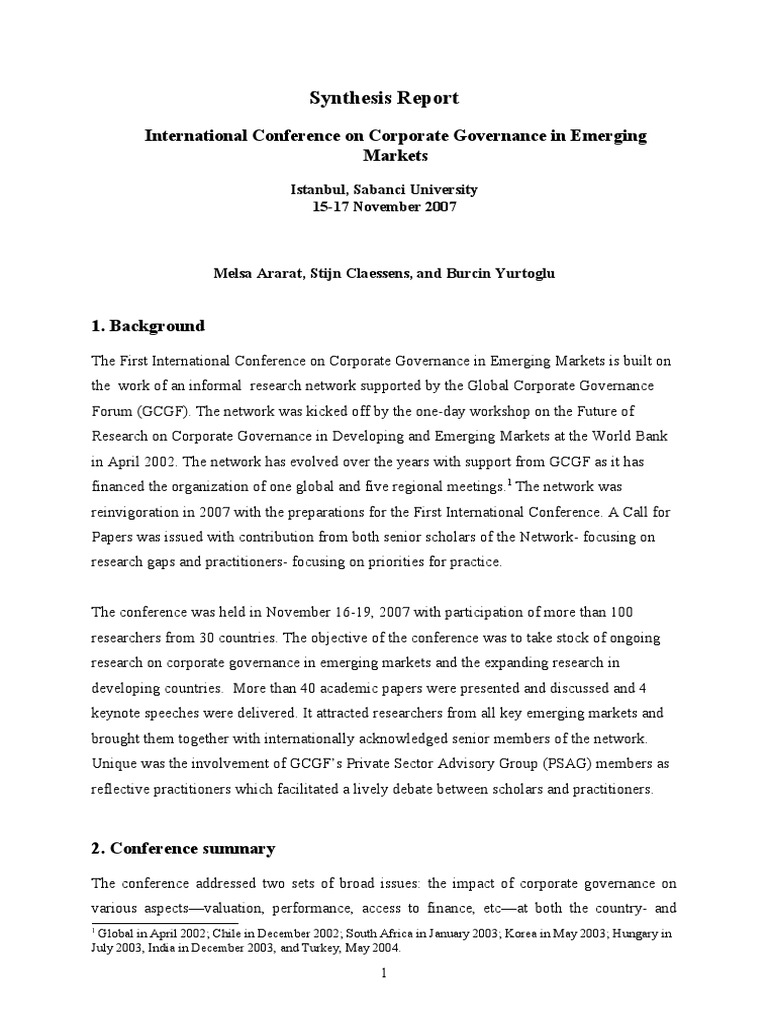 Synthesis Report

International Conference on Corporate Governance in Emerging Markets

Istanbul, Sabanci University
15-17 November 2007

Melsa Ararat, Stijn Claessens, and Burcin Yurtoglu

1. Background

The First International Conference on Corporate Governance in Emerging Markets is built on the work of an informal research network supported by the Global Corporate Governance Forum (GCGF). The network was kicked off by the one-day workshop on the Future of Research on Corporate Governance in Developing and Emerging Markets at the World Bank in April 2002. The network has evolved over the years with support from GCGF as it has financed the organization of one global and five regional meetings.$^1$ The network was reinvigoration in 2007 with the preparations for the First International Conference. A Call for Papers was issued with contribution from both senior scholars of the Network- focusing on research gaps and practitioners- focusing on priorities for practice.

The conference was held in November 16-19, 2007 with participation of more than 100 researchers from 30 countries. The objective of the conference was to take stock of ongoing research on corporate governance in emerging markets and the expanding research in developing countries. More than 40 academic papers were presented and discussed and 4 keynote speeches were delivered. It attracted researchers from all key emerging markets and brought them together with internationally acknowledged senior members of the network. Unique was the involvement of GCGF's Private Sector Advisory Group (PSAG) members as reflective practitioners which facilitated a lively debate between scholars and practitioners.

2. Conference summary

The conference addressed two sets of broad issues: the impact of corporate governance on various aspects—valuation, performance, access to finance, etc—at both the country- and

$^1$ Global in April 2002; Chile in December 2002; South Africa in January 2003; Korea in May 2003; Hungary in July 2003, India in December 2003, and Turkey, May 2004.

1